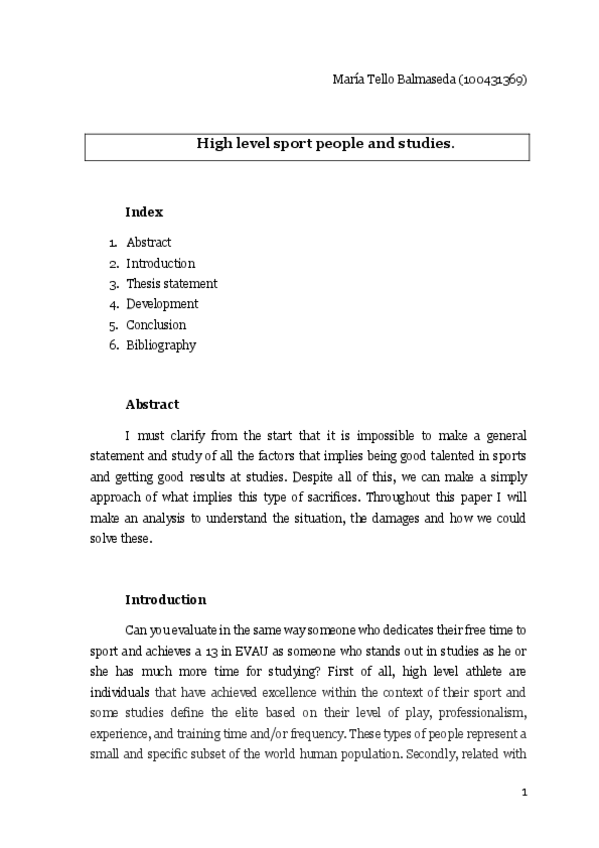 María Tello Balmaseda (100431369)

High level sport people and studies.

Index

1. Abstract
2. Introduction
3. Thesis statement
4. Development
5. Conclusion
6. Bibliography

Abstract

I must clarify from the start that it is impossible to make a general statement and study of all the factors that implies being good talented in sports and getting good results at studies. Despite all of this, we can make a simply approach of what implies this type of sacrifices. Throughout this paper I will make an analysis to understand the situation, the damages and how we could solve these.

Introduction

Can you evaluate in the same way someone who dedicates their free time to sport and achieves a 13 in EVAU as someone who stands out in studies as he or she has much more time for studying? First of all, high level athlete are individuals that have achieved excellence within the context of their sport and some studies define the elite based on their level of play, professionalism, experience, and training time and/or frequency. These types of people represent a small and specific subset of the world human population. Secondly, related with

1